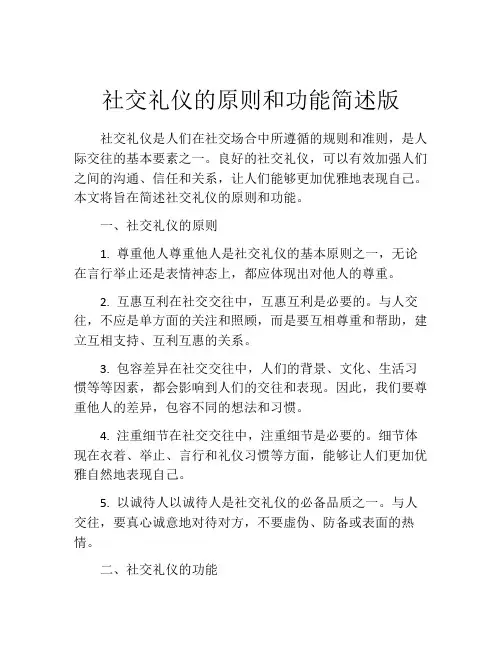 社交礼仪的原则和功能简述版

社交礼仪是人们在社交场合中所遵循的规则和准则，是人际交往的基本要素之一。良好的社交礼仪，可以有效加强人们之间的沟通、信任和关系，让人们能够更加优雅地表现自己。本文将旨在简述社交礼仪的原则和功能。

一、社交礼仪的原则

1. 尊重他人尊重他人是社交礼仪的基本原则之一，无论在言行举止还是表情神态上，都应体现出对他人的尊重。

2. 互惠互利在社交交往中，互惠互利是必要的。与人交往，不应是单方面的关注和照顾，而是要互相尊重和帮助，建立互相支持、互利互惠的关系。

3. 包容差异在社交交往中，人们的背景、文化、生活习惯等等因素，都会影响到人们的交往和表现。因此，我们要尊重他人的差异，包容不同的想法和习惯。

4. 注重细节在社交交往中，注重细节是必要的。细节体现在衣着、举止、言行和礼仪习惯等方面，能够让人们更加优雅自然地表现自己。

5. 以诚待人以诚待人是社交礼仪的必备品质之一。与人交往，要真心诚意地对待对方，不要虚伪、防备或表面的热情。

二、社交礼仪的功能